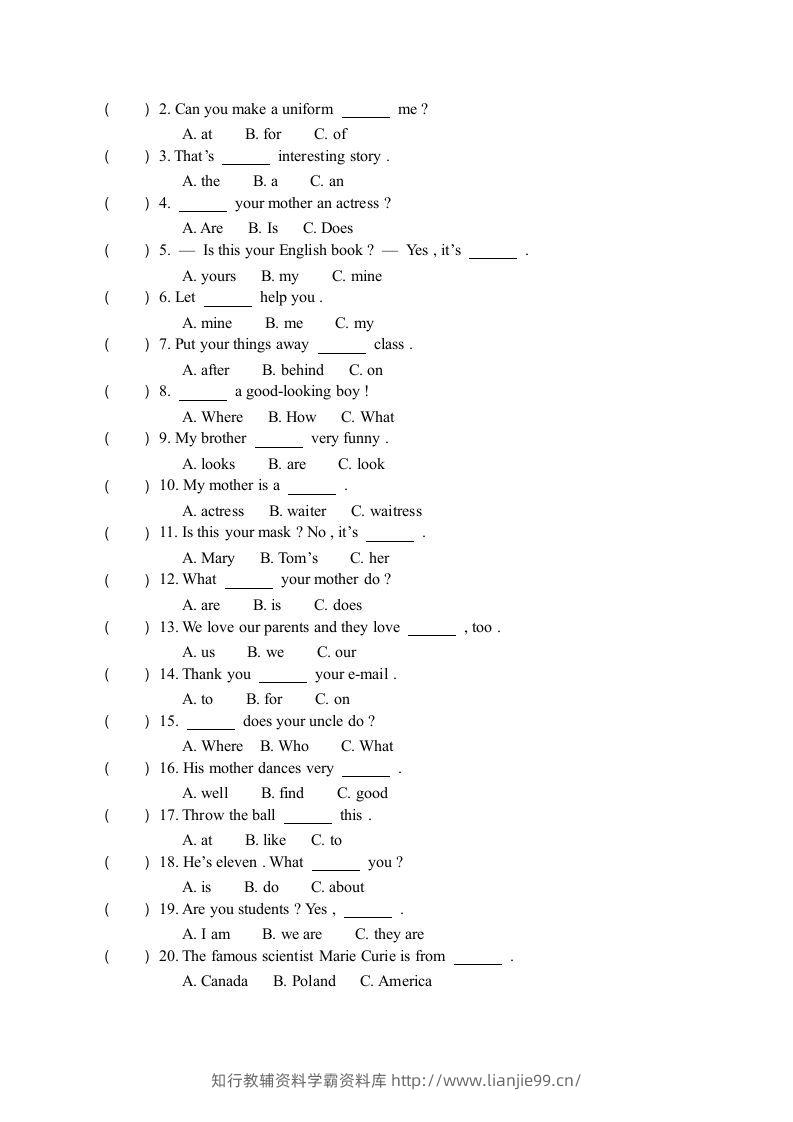 (　　) 2. Can you make a uniform ______ me ?
A. at　B. for　C. of
(　　) 3. That's ______ interesting story .
A. the　B. a　C. an
(　　) 4. ______ your mother an actress ?
A. Are　B. Is　C. Does
(　　) 5. — Is this your English book ? — Yes , it's ______ .
A. yours　B. my　C. mine
(　　) 6. Let ______ help you .
A. mine　B. me　C. my
(　　) 7. Put your things away ______ class .
A. after　B. behind　C. on
(　　) 8. ______ a good-looking boy !
A. Where　B. How　C. What
(　　) 9. My brother ______ very funny .
A. looks　B. are　C. look
(　　) 10. My mother is a ______ .
A. actress　B. waiter　C. waitress
(　　) 11. Is this your mask ? No , it's ______ .
A. Mary　B. Tom's　C. her
(　　) 12. What ______ your mother do ?
A. are　B. is　C. does
(　　) 13. We love our parents and they love ______ , too .
A. us　B. we　C. our
(　　) 14. Thank you ______ your e-mail .
A. to　B. for　C. on
(　　) 15. ______ does your uncle do ?
A. Where　B. Who　C. What
(　　) 16. His mother dances very ______ .
A. well　B. find　C. good
(　　) 17. Throw the ball ______ this .
A. at　B. like　C. to
(　　) 18. He's eleven . What ______ you ?
A. is　B. do　C. about
(　　) 19. Are you students ? Yes , ______ .
A. I am　B. we are　C. they are
(　　) 20. The famous scientist Marie Curie is from ______ .
A. Canada　B. Poland　C. America

知行教辅资料学霸资料库 http://www.lianjie99.cn/